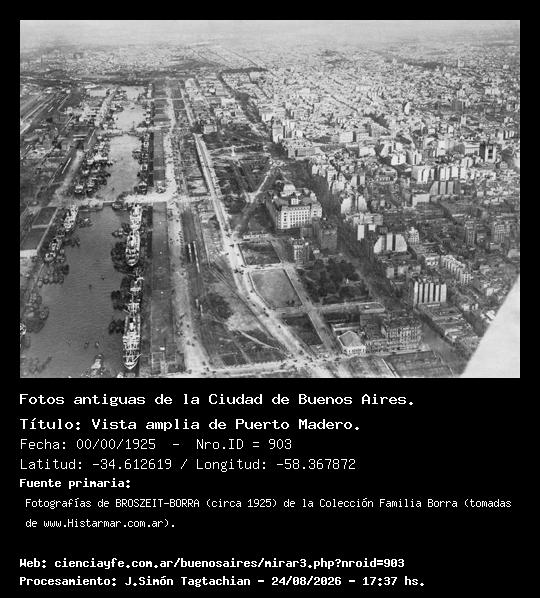 Fotos antiguas de la Ciudad de Buenos Aires.

Título: Vista amplia de Puerto Madero.

Fecha: 00/00/1925 - Nro.ID = 903

Latitud: -34.612619 / Longitud: -58.367872

Fuente primaria:

Fotografías de BROSZEIT-BORRA (circa 1925) de la Colección Familia Borra (tomadas de www.Histarmar.com.ar).

Web: cienciayfe.com.ar/buenosaires/mirar3.php?nroid=903

Procesamiento: J.Simón Tagtachian - 24/08/2026 - 17:37 hs.